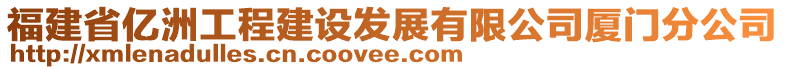 福建省亿洲工程建设发展有限公司厦门分公司
http://xmlenadulles.cn.coovee.com